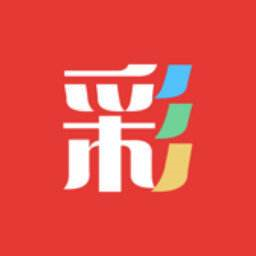 彩